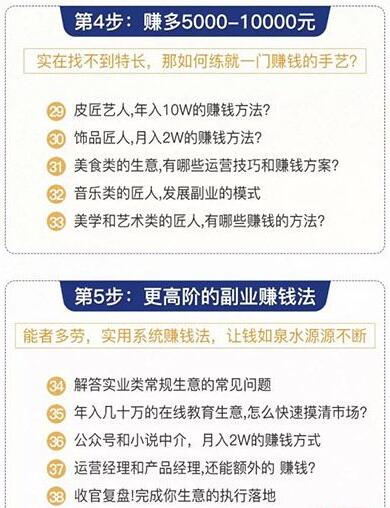 第4步：赚多5000-10000元

实在找不到特长，那如何练就一门赚钱的手艺？

29 皮匠艺人,年入10W的赚钱方法?
30 饰品匠人,月入2W的赚钱方法?
31 美食类的生意,有哪些运营技巧和赚钱方案?
32 音乐类的匠人,发展副业的模式
33 美学和艺术类的匠人,有哪些赚钱的方法?

第5步：更高阶的副业赚钱法

能者多劳，实用系统赚钱法，让钱如泉水源源不断

34 解答实业类常规生意的常见问题
35 年入几十万的在线教育生意,怎么快速摸清市场?
36 公众号和小说中介，月入2W的赚钱方式
37 运营经理和产品经理,还能额外的 赚钱?
38 收官复盘!完成你生意的执行落地